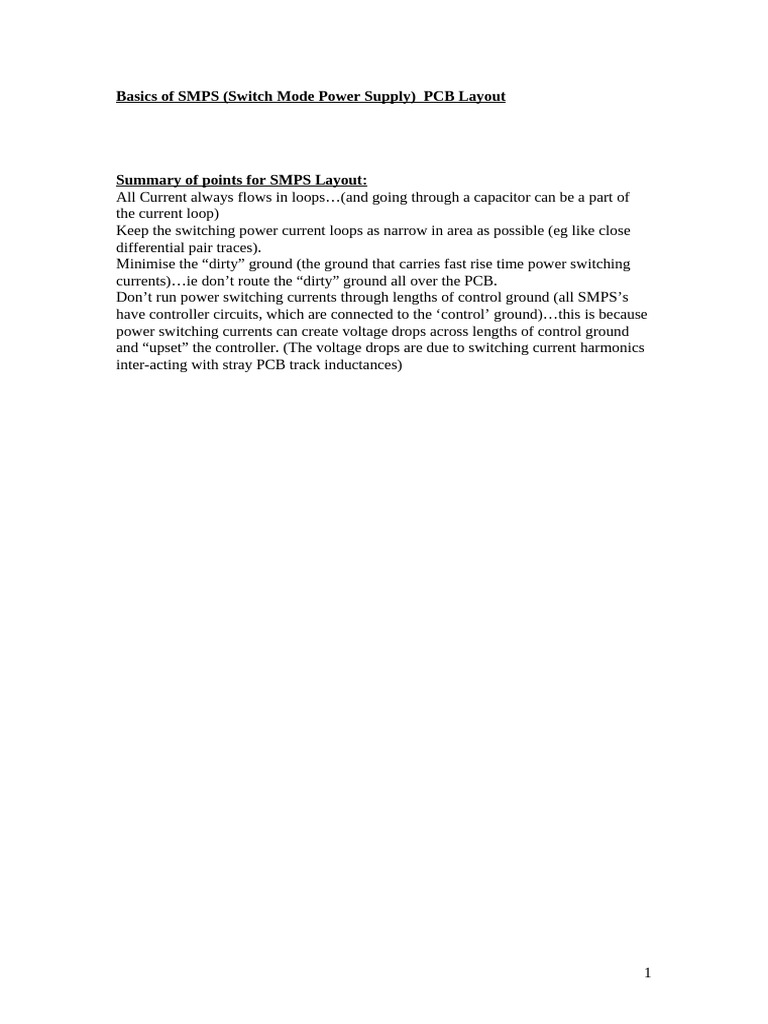 Basics of SMPS (Switch Mode Power Supply) PCB Layout

Summary of points for SMPS Layout:
All Current always flows in loops…(and going through a capacitor can be a part of the current loop)
Keep the switching power current loops as narrow in area as possible (eg like close differential pair traces).
Minimise the “dirty” ground (the ground that carries fast rise time power switching currents)…ie don’t route the “dirty” ground all over the PCB.
Don’t run power switching currents through lengths of control ground (all SMPS’s have controller circuits, which are connected to the ‘control’ ground)…this is because power switching currents can create voltage drops across lengths of control ground and “upset” the controller. (The voltage drops are due to switching current harmonics inter-acting with stray PCB track inductances)

1